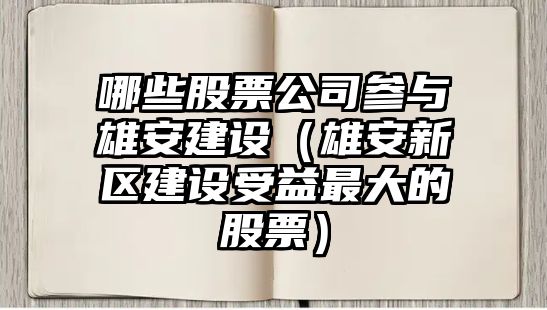 哪些股票公司参与雄安建设（雄安新区建设受益最大的股票）